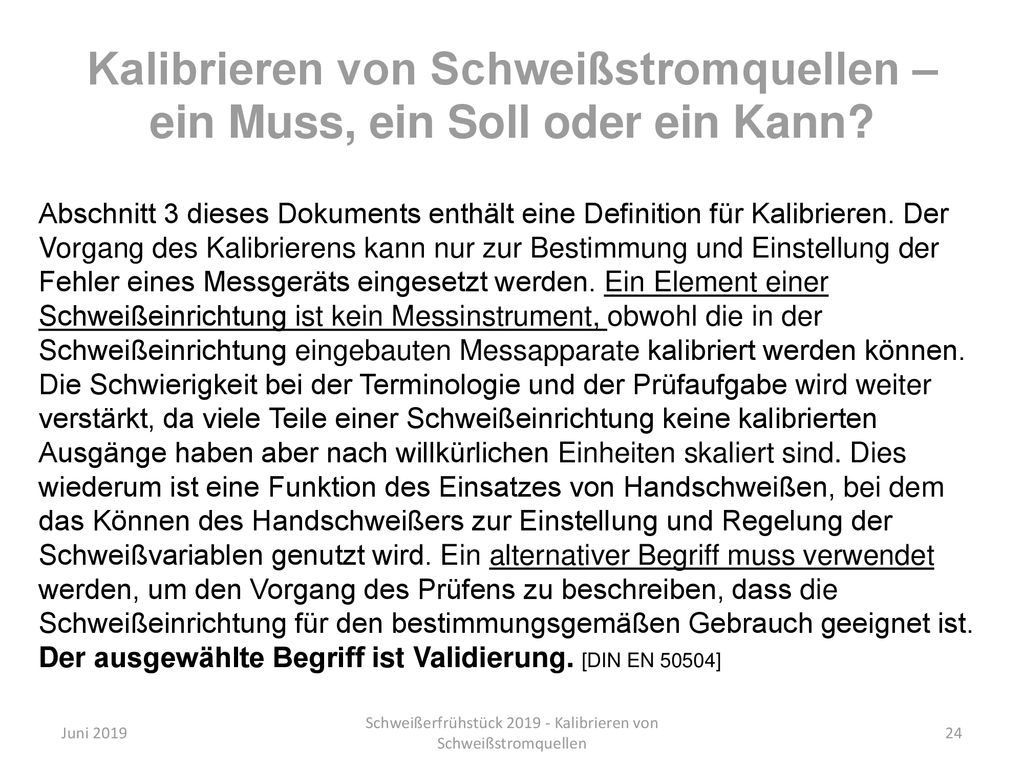 Kalibrieren von Schweißstromquellen – ein Muss, ein Soll oder ein Kann?

Abschnitt 3 dieses Dokuments enthält eine Definition für Kalibrieren. Der Vorgang des Kalibrierens kann nur zur Bestimmung und Einstellung der Fehler eines Messgeräts eingesetzt werden. Ein Element einer Schweißeinrichtung ist kein Messinstrument, obwohl die in der Schweißeinrichtung eingebauten Messapparate kalibriert werden können. Die Schwierigkeit bei der Terminologie und der Prüfaufgabe wird weiter verstärkt, da viele Teile einer Schweißeinrichtung keine kalibrierten Ausgänge haben aber nach willkürlichen Einheiten skaliert sind. Dies wiederum ist eine Funktion des Einsatzes von Handschweißen, bei dem das Können des Handschweißers zur Einstellung und Regelung der Schweißvariablen genutzt wird. Ein alternativer Begriff muss verwendet werden, um den Vorgang des Prüfens zu beschreiben, dass die Schweißeinrichtung für den bestimmungsgemäßen Gebrauch geeignet ist. Der ausgewählte Begriff ist Validierung. [DIN EN 50504]

Juni 2019

Schweißerfrühstück 2019 - Kalibrieren von Schweißstromquellen

24